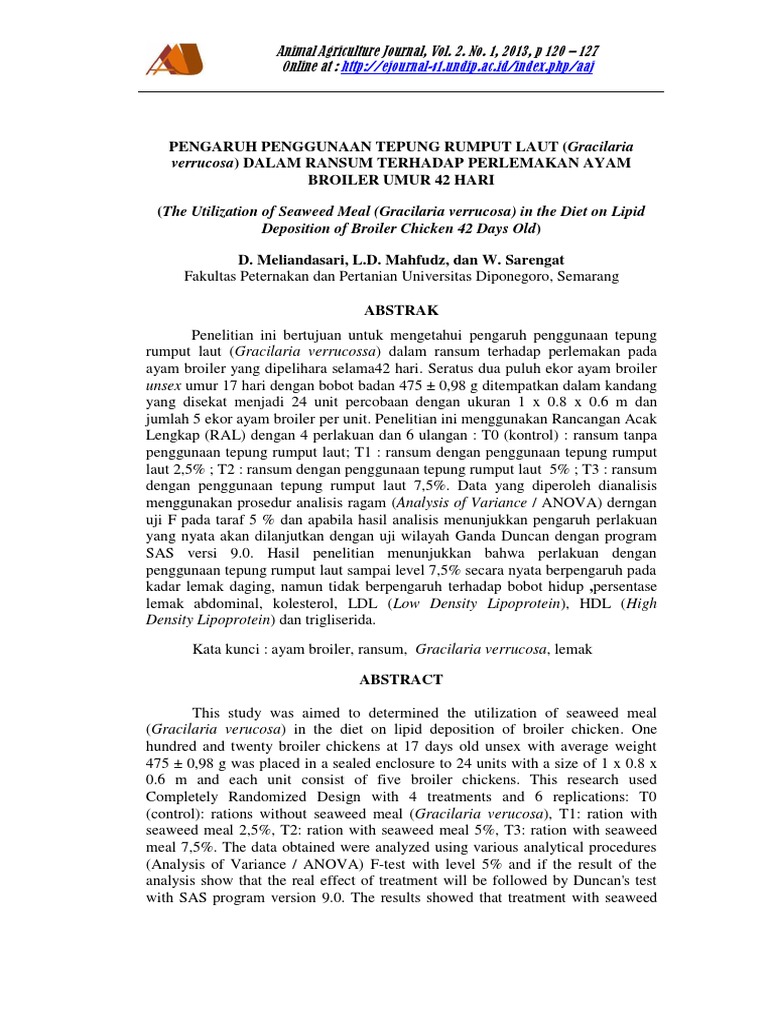 Animal Agriculture Journal, Vol. 2. No. 1, 2013, p 120 – 127
Online at : http://ejournal-s1.undip.ac.id/index.php/aaj

PENGARUH PENGGUNAAN TEPUNG RUMPUT LAUT (Gracilaria verrucosa) DALAM RANSUM TERHADAP PERLEMAKAN AYAM BROILER UMUR 42 HARI

(The Utilization of Seaweed Meal (Gracilaria verrucosa) in the Diet on Lipid Deposition of Broiler Chicken 42 Days Old)

D. Meliandasari, L.D. Mahfudz, dan W. Sarengat
Fakultas Peternakan dan Pertanian Universitas Diponegoro, Semarang

ABSTRAK

Penelitian ini bertujuan untuk mengetahui pengaruh penggunaan tepung rumput laut (Gracilaria verrucossa) dalam ransum terhadap perlemakan pada ayam broiler yang dipelihara selama42 hari. Seratus dua puluh ekor ayam broiler unsex umur 17 hari dengan bobot badan 475 ± 0,98 g ditempatkan dalam kandang yang disekat menjadi 24 unit percobaan dengan ukuran 1 x 0.8 x 0.6 m dan jumlah 5 ekor ayam broiler per unit. Penelitian ini menggunakan Rancangan Acak Lengkap (RAL) dengan 4 perlakuan dan 6 ulangan : T0 (kontrol) : ransum tanpa penggunaan tepung rumput laut; T1 : ransum dengan penggunaan tepung rumput laut 2,5% ; T2 : ransum dengan penggunaan tepung rumput laut 5% ; T3 : ransum dengan penggunaan tepung rumput laut 7,5%. Data yang diperoleh dianalisis menggunakan prosedur analisis ragam (Analysis of Variance / ANOVA) derngan uji F pada taraf 5 % dan apabila hasil analisis menunjukkan pengaruh perlakuan yang nyata akan dilanjutkan dengan uji wilayah Ganda Duncan dengan program SAS versi 9.0. Hasil penelitian menunjukkan bahwa perlakuan dengan penggunaan tepung rumput laut sampai level 7,5% secara nyata berpengaruh pada kadar lemak daging, namun tidak berpengaruh terhadap bobot hidup ,persentase lemak abdominal, kolesterol, LDL (Low Density Lipoprotein), HDL (High Density Lipoprotein) dan trigliserida.

Kata kunci : ayam broiler, ransum, Gracilaria verrucosa, lemak

ABSTRACT

This study was aimed to determined the utilization of seaweed meal (Gracilaria verucosa) in the diet on lipid deposition of broiler chicken. One hundred and twenty broiler chickens at 17 days old unsex with average weight 475 ± 0,98 g was placed in a sealed enclosure to 24 units with a size of 1 x 0.8 x 0.6 m and each unit consist of five broiler chickens. This research used Completely Randomized Design with 4 treatments and 6 replications: T0 (control): rations without seaweed meal (Gracilaria verucosa), T1: ration with seaweed meal 2,5%, T2: ration with seaweed meal 5%, T3: ration with seaweed meal 7,5%. The data obtained were analyzed using various analytical procedures (Analysis of Variance / ANOVA) F-test with level 5% and if the result of the analysis show that the real effect of treatment will be followed by Duncan's test with SAS program version 9.0. The results showed that treatment with seaweed